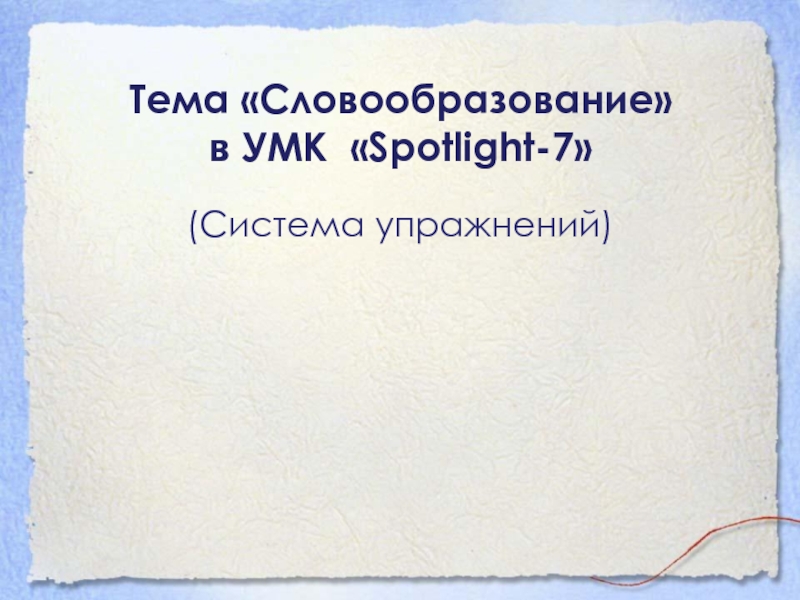 Тема «Словообразование» в УМК «Spotlight-7»

(Система упражнений)